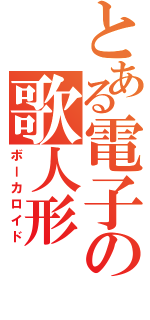 とある電子の歌人形
ボーカロイド